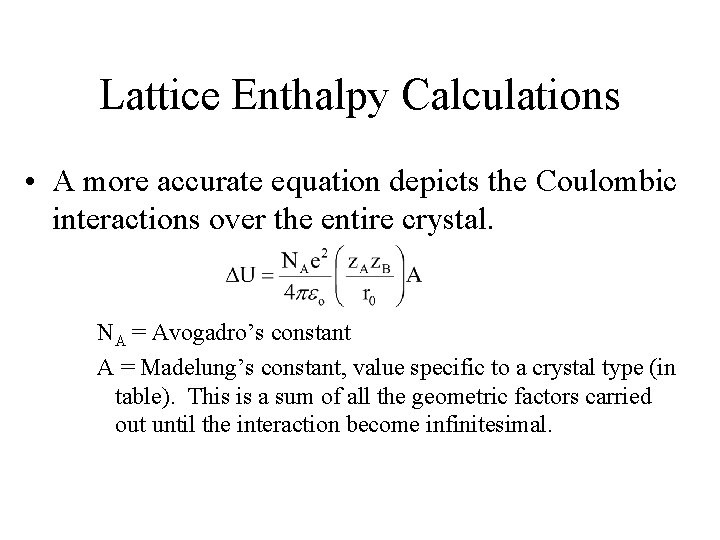 Lattice Enthalpy Calculations

• A more accurate equation depicts the Coulombic interactions over the entire crystal.

$\Delta U = \frac{N_A e^2}{4\pi\varepsilon_o}\left(\frac{z_A z_B}{r_0}\right)A$

$N_A$ = Avogadro's constant

A = Madelung's constant, value specific to a crystal type (in table). This is a sum of all the geometric factors carried out until the interaction become infinitesimal.